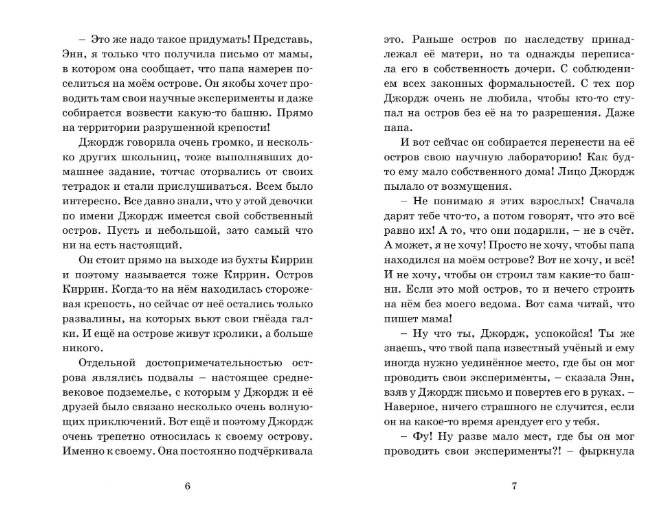 – Это же надо такое придумать! Представь, Энн, я только что получила письмо от мамы, в котором она сообщает, что папа намерен поселиться на моём острове. Он якобы хочет проводить там свои научные эксперименты и даже собирается возвести какую-то башню. Прямо на территории разрушенной крепости!

Джордж говорила очень громко, и несколько других школьниц, тоже выполнявших домашнее задание, тотчас оторвались от своих тетрадок и стали прислушиваться. Всем было интересно. Все давно знали, что у этой девочки по имени Джордж имеется свой собственный остров. Пусть и небольшой, зато самый что ни на есть настоящий.

Он стоит прямо на выходе из бухты Киррин и поэтому называется тоже Киррин. Остров Киррин. Когда-то на нём находилась сторожевая крепость, но сейчас от неё остались только развалины, на которых вьют свои гнёзда галки. И ещё на острове живут кролики, а больше никого.

Отдельной достопримечательностью острова являлись подвалы – настоящее средневековое подземелье, с которым у Джордж и её друзей было связано несколько очень волнующих приключений. Вот ещё и поэтому Джордж очень трепетно относилась к своему острову. Именно к своему. Она постоянно подчёркивала

6

это. Раньше остров по наследству принадлежал её матери, но та однажды переписала его в собственность дочери. С соблюдением всех законных формальностей. С тех пор Джордж очень не любила, чтобы кто-то ступал на остров без её на то разрешения. Даже папа.

И вот сейчас он собирается перенести на её остров свою научную лабораторию! Как будто ему мало собственного дома! Лицо Джордж пылало от возмущения.

– Не понимаю я этих взрослых! Сначала дарят тебе что-то, а потом говорят, что это всё равно их! А то, что они подарили, – не в счёт. А может, я не хочу! Просто не хочу, чтобы папа находился на моём острове? Вот не хочу, и всё! И не хочу, чтобы он строил там какие-то башни. Если это мой остров, то и нечего строить на нём без моего ведома. Вот сама читай, что пишет мама!

– Ну что ты, Джордж, успокойся! Ты же знаешь, что твой папа известный учёный и ему иногда нужно уединённое место, где бы он мог проводить свои эксперименты, – сказала Энн, взяв у Джордж письмо и повертев его в руках. – Наверное, ничего страшного не случится, если он на какое-то время арендует его у тебя.

– Фу! Ну разве мало мест, где бы он мог проводить свои эксперименты?! – фыркнула

7